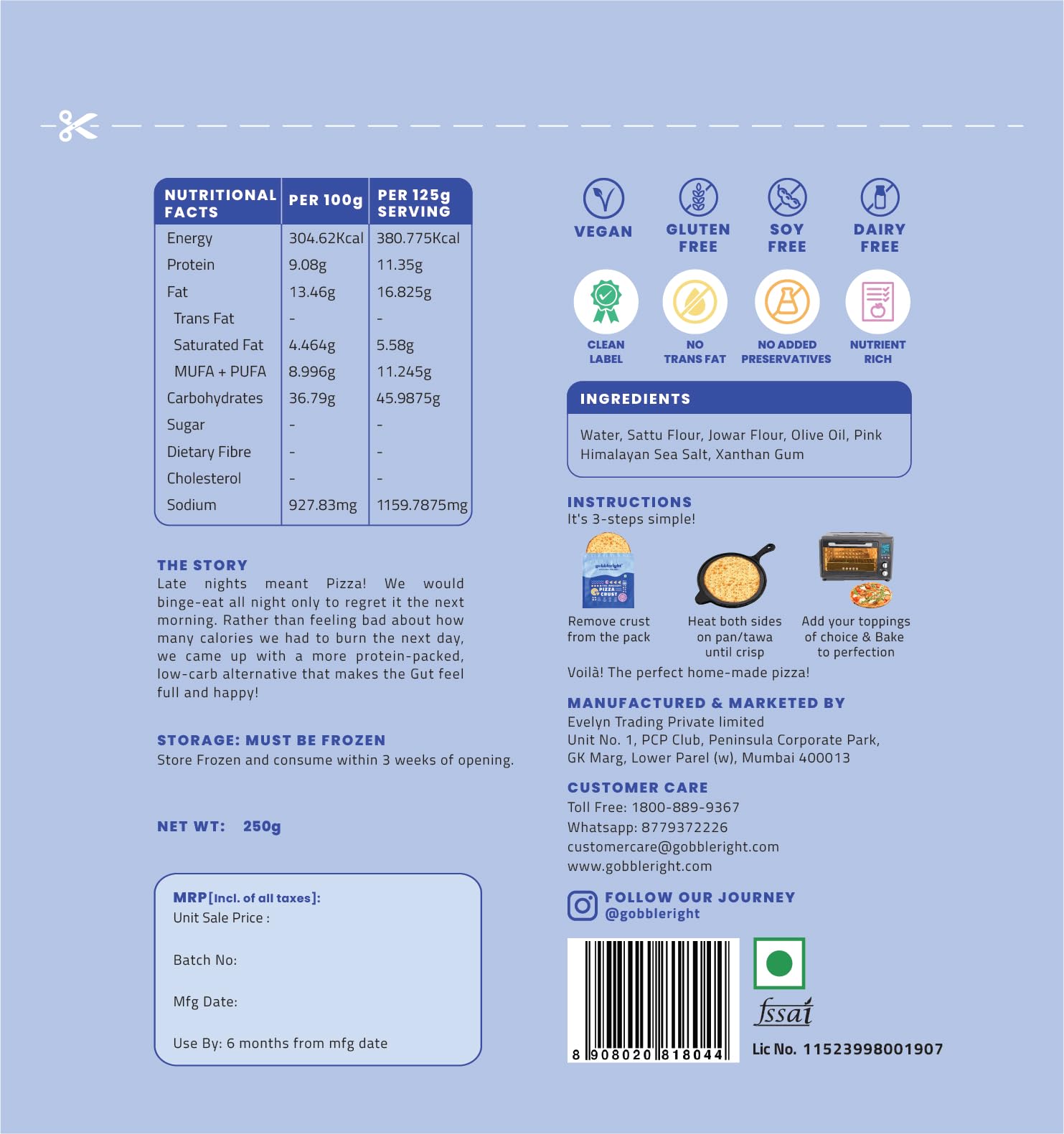 | NUTRITIONAL FACTS | PER 100g | PER 125g SERVING |
|---|---|---|
| Energy | 304.62Kcal | 380.775Kcal |
| Protein | 9.08g | 11.35g |
| Fat | 13.46g | 16.825g |
| Trans Fat | - | - |
| Saturated Fat | 4.464g | 5.58g |
| MUFA + PUFA | 8.996g | 11.245g |
| Carbohydrates | 36.79g | 45.9875g |
| Sugar | - | - |
| Dietary Fibre | - | - |
| Cholesterol | - | - |
| Sodium | 927.83mg | 1159.7875mg |

THE STORY
Late nights meant Pizza! We would binge-eat all night only to regret it the next morning. Rather than feeling bad about how many calories we had to burn the next day, we came up with a more protein-packed, low-carb alternative that makes the Gut feel full and happy!

STORAGE: MUST BE FROZEN
Store Frozen and consume within 3 weeks of opening.

NET WT: 250g

MRP[Incl. of all taxes]:
Unit Sale Price :

Batch No:

Mfg Date:

Use By: 6 months from mfg date

VEGAN
GLUTEN FREE
SOY FREE
DAIRY FREE

CLEAN LABEL
NO TRANS FAT
NO ADDED PRESERVATIVES
NUTRIENT RICH

INGREDIENTS
Water, Sattu Flour, Jowar Flour, Olive Oil, Pink Himalayan Sea Salt, Xanthan Gum

INSTRUCTIONS
It's 3-steps simple!

gobbleright PIZZA CRUST

Remove crust from the pack
Heat both sides on pan/tawa until crisp
Add your toppings of choice & Bake to perfection

Voilà! The perfect home-made pizza!

MANUFACTURED & MARKETED BY
Evelyn Trading Private limited
Unit No. 1, PCP Club, Peninsula Corporate Park, GK Marg, Lower Parel (w), Mumbai 400013

CUSTOMER CARE
Toll Free: 1800-889-9367
Whatsapp: 8779372226
customercare@gobbleright.com
www.gobbleright.com

FOLLOW OUR JOURNEY
@gobbleright

8 908020 818044

fssai
Lic No. 11523998001907